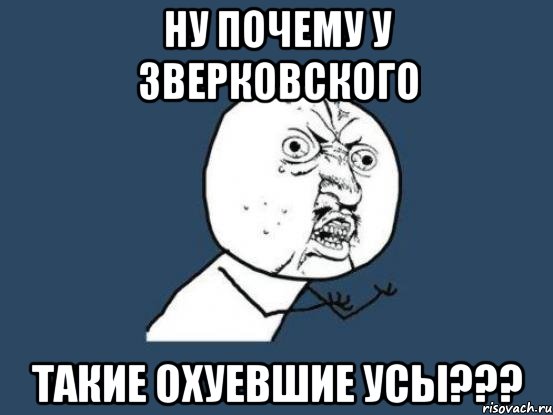 НУ ПОЧЕМУ У ЗВЕРКОВСКОГО

ТАКИЕ ОХУЕВШИЕ УСЫ???

risovach.ru